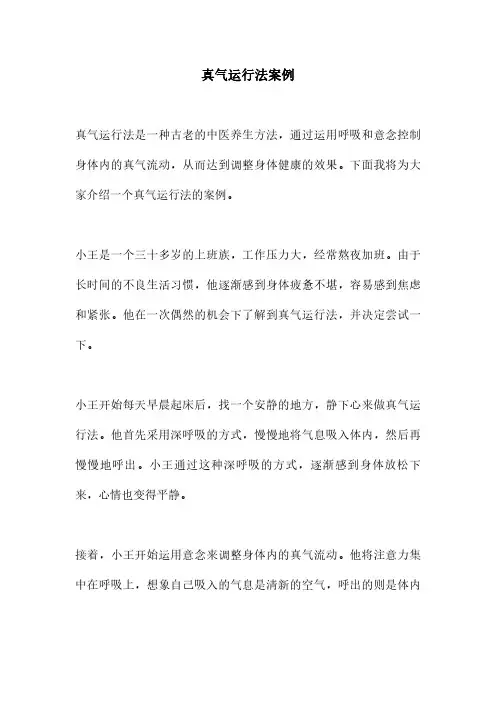 真气运行法案例

真气运行法是一种古老的中医养生方法，通过运用呼吸和意念控制身体内的真气流动，从而达到调整身体健康的效果。下面我将为大家介绍一个真气运行法的案例。

小王是一个三十多岁的上班族，工作压力大，经常熬夜加班。由于长时间的不良生活习惯，他逐渐感到身体疲惫不堪，容易感到焦虑和紧张。他在一次偶然的机会下了解到真气运行法，并决定尝试一下。

小王开始每天早晨起床后，找一个安静的地方，静下心来做真气运行法。他首先采用深呼吸的方式，慢慢地将气息吸入体内，然后再慢慢地呼出。小王通过这种深呼吸的方式，逐渐感到身体放松下来，心情也变得平静。

接着，小王开始运用意念来调整身体内的真气流动。他将注意力集中在呼吸上，想象自己吸入的气息是清新的空气，呼出的则是体内